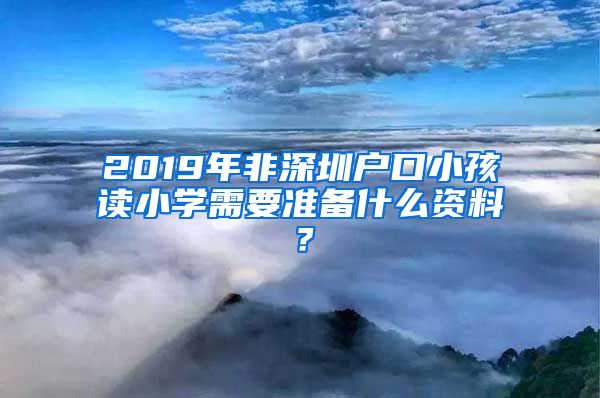 2019年非深圳户口小孩读小学需要准备什么资料？